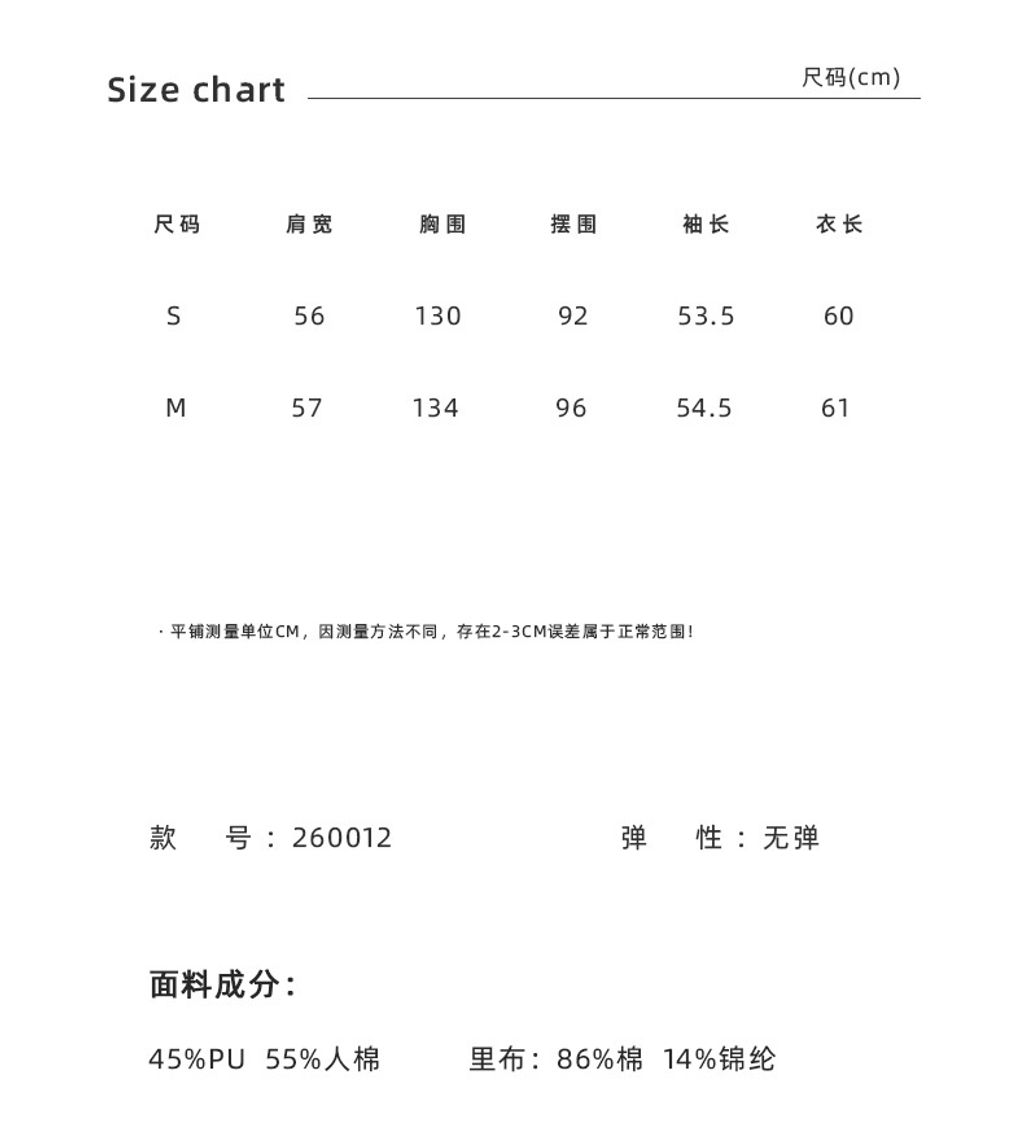 Size chart 尺码(cm)

| 尺码 | 肩宽 | 胸围 | 摆围 | 袖长 | 衣长 |
|---|---|---|---|---|---|
| S | 56 | 130 | 92 | 53.5 | 60 |
| M | 57 | 134 | 96 | 54.5 | 61 |

· 平铺测量单位CM，因测量方法不同，存在2-3CM误差属于正常范围！

款 号：260012 弹 性：无弹

面料成分：

45%PU 55%人棉 里布：86%棉 14%锦纶